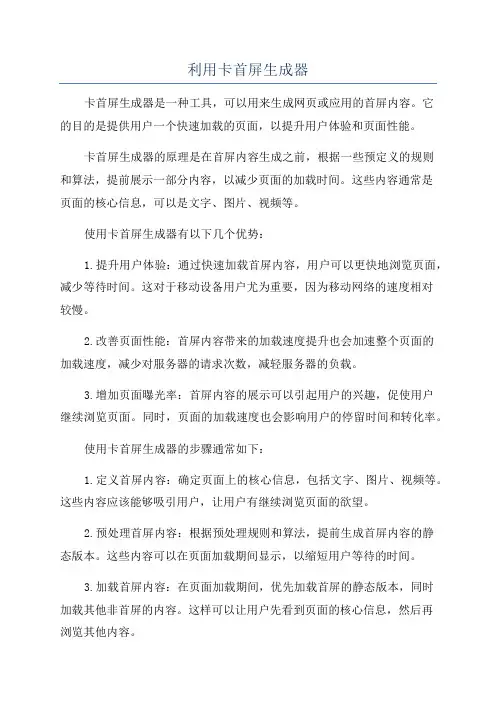 利用卡首屏生成器

卡首屏生成器是一种工具，可以用来生成网页或应用的首屏内容。它的目的是提供用户一个快速加载的页面，以提升用户体验和页面性能。

卡首屏生成器的原理是在首屏内容生成之前，根据一些预定义的规则和算法，提前展示一部分内容，以减少页面的加载时间。这些内容通常是页面的核心信息，可以是文字、图片、视频等。

使用卡首屏生成器有以下几个优势：

1.提升用户体验：通过快速加载首屏内容，用户可以更快地浏览页面，减少等待时间。这对于移动设备用户尤为重要，因为移动网络的速度相对较慢。

2.改善页面性能：首屏内容带来的加载速度提升也会加速整个页面的加载速度，减少对服务器的请求次数，减轻服务器的负载。

3.增加页面曝光率：首屏内容的展示可以引起用户的兴趣，促使用户继续浏览页面。同时，页面的加载速度也会影响用户的停留时间和转化率。

使用卡首屏生成器的步骤通常如下：

1.定义首屏内容：确定页面上的核心信息，包括文字、图片、视频等。这些内容应该能够吸引用户，让用户有继续浏览页面的欲望。

2.预处理首屏内容：根据预处理规则和算法，提前生成首屏内容的静态版本。这些内容可以在页面加载期间显示，以缩短用户等待的时间。

3.加载首屏内容：在页面加载期间，优先加载首屏的静态版本，同时加载其他非首屏的内容。这样可以让用户先看到页面的核心信息，然后再浏览其他内容。